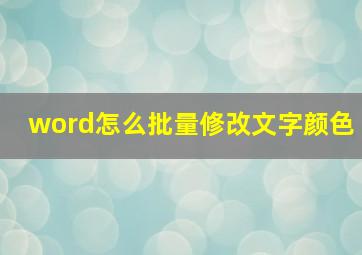 word怎么批量修改文字颜色